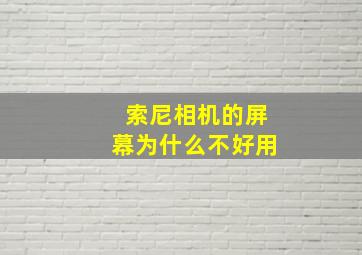 索尼相机的屏幕为什么不好用